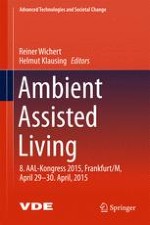 Advanced Technologies and Societal Change

Reiner Wichert
Helmut Klausing Editors

Ambient Assisted Living

8. AAL-Kongress 2015, Frankfurt/M, April 29–30. April, 2015

VDE

Springer